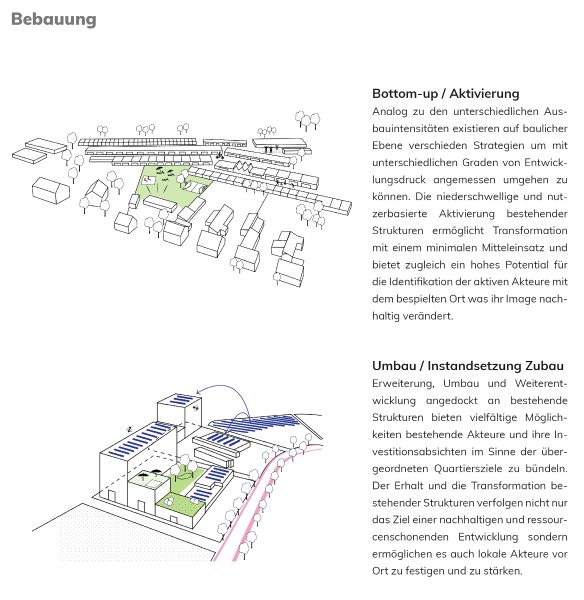 Bebauung

Bottom-up / Aktivierung
Analog zu den unterschiedlichen Ausbauintensitäten existieren auf baulicher Ebene verschieden Strategien um mit unterschiedlichen Graden von Entwicklungsdruck angemessen umgehen zu können. Die niederschwellige und nutzerbasierte Aktivierung bestehender Strukturen ermöglicht Transformation mit einem minimalen Mitteleinsatz und bietet zugleich ein hohes Potential für die Identifikation der aktiven Akteure mit dem bespielten Ort was ihr Image nachhaltig verändert.

Umbau / Instandsetzung Zubau
Erweiterung, Umbau und Weiterentwicklung angedockt an bestehende Strukturen bieten vielfältige Möglichkeiten bestehende Akteure und ihre Investitionsabsichten im Sinne der übergeordneten Quartiersziele zu bündeln. Der Erhalt und die Transformation bestehender Strukturen verfolgen nicht nur das Ziel einer nachhaltigen und ressourcenschonenden Entwicklung sondern ermöglichen es auch lokale Akteure vor Ort zu festigen und zu stärken.